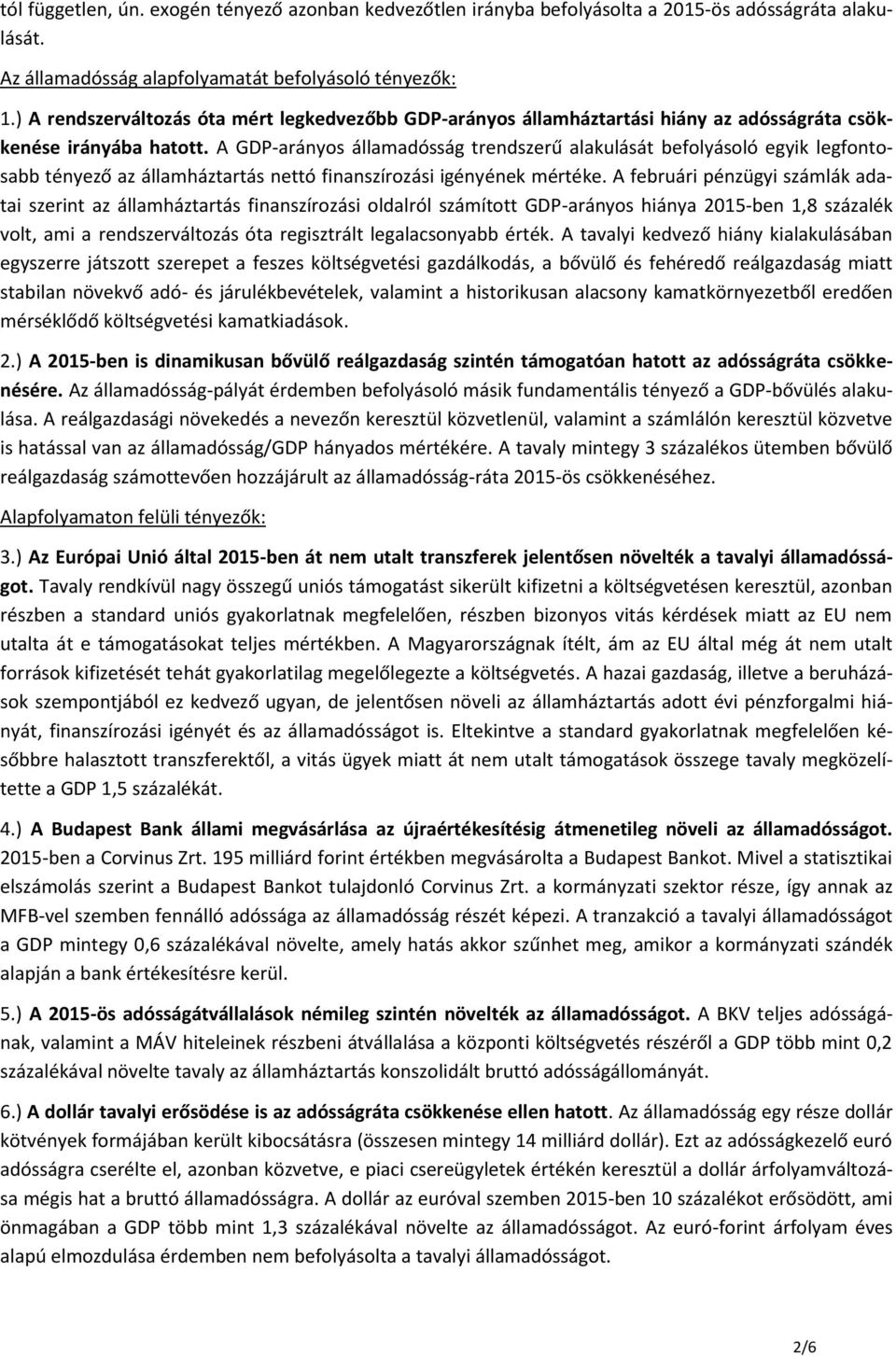 tól független, ún. exogén tényező azonban kedvezőtlen irányba befolyásolta a 2015-ös adósságráta alakulását.

Az államadósság alapfolyamatát befolyásoló tényezők:

1.) A rendszerváltozás óta mért legkedvezőbb GDP-arányos államháztartási hiány az adósságráta csökkenése irányába hatott. A GDP-arányos államadósság trendszerű alakulását befolyásoló egyik legfontosabb tényező az államháztartás nettó finanszírozási igényének mértéke. A februári pénzügyi számlák adatai szerint az államháztartás finanszírozási oldalról számított GDP-arányos hiánya 2015-ben 1,8 százalék volt, ami a rendszerváltozás óta regisztrált legalacsonyabb érték. A tavalyi kedvező hiány kialakulásában egyszerre játszott szerepet a feszes költségvetési gazdálkodás, a bővülő és fehéredő reálgazdaság miatt stabilan növekvő adó- és járulékbevételek, valamint a historikusan alacsony kamatkörnyezetből eredően mérséklődő költségvetési kamatkiadások.

2.) A 2015-ben is dinamikusan bővülő reálgazdaság szintén támogatóan hatott az adósságráta csökkenésére. Az államadósság-pályát érdemben befolyásoló másik fundamentális tényező a GDP-bővülés alakulása. A reálgazdasági növekedés a nevezőn keresztül közvetlenül, valamint a számlálón keresztül közvetve is hatással van az államadósság/GDP hányados mértékére. A tavaly mintegy 3 százalékos ütemben bővülő reálgazdaság számottevően hozzájárult az államadósság-ráta 2015-ös csökkenéséhez.

Alapfolyamaton felüli tényezők:

3.) Az Európai Unió által 2015-ben át nem utalt transzferek jelentősen növelték a tavalyi államadósságot. Tavaly rendkívül nagy összegű uniós támogatást sikerült kifizetni a költségvetésen keresztül, azonban részben a standard uniós gyakorlatnak megfelelően, részben bizonyos vitás kérdések miatt az EU nem utalta át e támogatásokat teljes mértékben. A Magyarországnak ítélt, ám az EU által még át nem utalt források kifizetését tehát gyakorlatilag megelőlegezte a költségvetés. A hazai gazdaság, illetve a beruházások szempontjából ez kedvező ugyan, de jelentősen növeli az államháztartás adott évi pénzforgalmi hiányát, finanszírozási igényét és az államadósságot is. Eltekintve a standard gyakorlatnak megfelelően későbbre halasztott transzferektől, a vitás ügyek miatt át nem utalt támogatások összege tavaly megközelítette a GDP 1,5 százalékát.

4.) A Budapest Bank állami megvásárlása az újraértékesítésig átmenetileg növeli az államadósságot. 2015-ben a Corvinus Zrt. 195 milliárd forint értékben megvásárolta a Budapest Bankot. Mivel a statisztikai elszámolás szerint a Budapest Bankot tulajdonló Corvinus Zrt. a kormányzati szektor része, így annak az MFB-vel szemben fennálló adóssága az államadósság részét képezi. A tranzakció a tavalyi államadósságot a GDP mintegy 0,6 százalékával növelte, amely hatás akkor szűnhet meg, amikor a kormányzati szándék alapján a bank értékesítésre kerül.

5.) A 2015-ös adósságátvállalások némileg szintén növelték az államadósságot. A BKV teljes adósságának, valamint a MÁV hiteleinek részbeni átvállalása a központi költségvetés részéről a GDP több mint 0,2 százalékával növelte tavaly az államháztartás konszolidált bruttó adósságállományát.

6.) A dollár tavalyi erősödése is az adósságráta csökkenése ellen hatott. Az államadósság egy része dollár kötvények formájában került kibocsátásra (összesen mintegy 14 milliárd dollár). Ezt az adósságkezelő euró adósságra cserélte el, azonban közvetve, e piaci csereügyletek értékén keresztül a dollár árfolyamváltozása mégis hat a bruttó államadósságra. A dollár az euróval szemben 2015-ben 10 százalékot erősödött, ami önmagában a GDP több mint 1,3 százalékával növelte az államadósságot. Az euró-forint árfolyam éves alapú elmozdulása érdemben nem befolyásolta a tavalyi államadósságot.

2/6